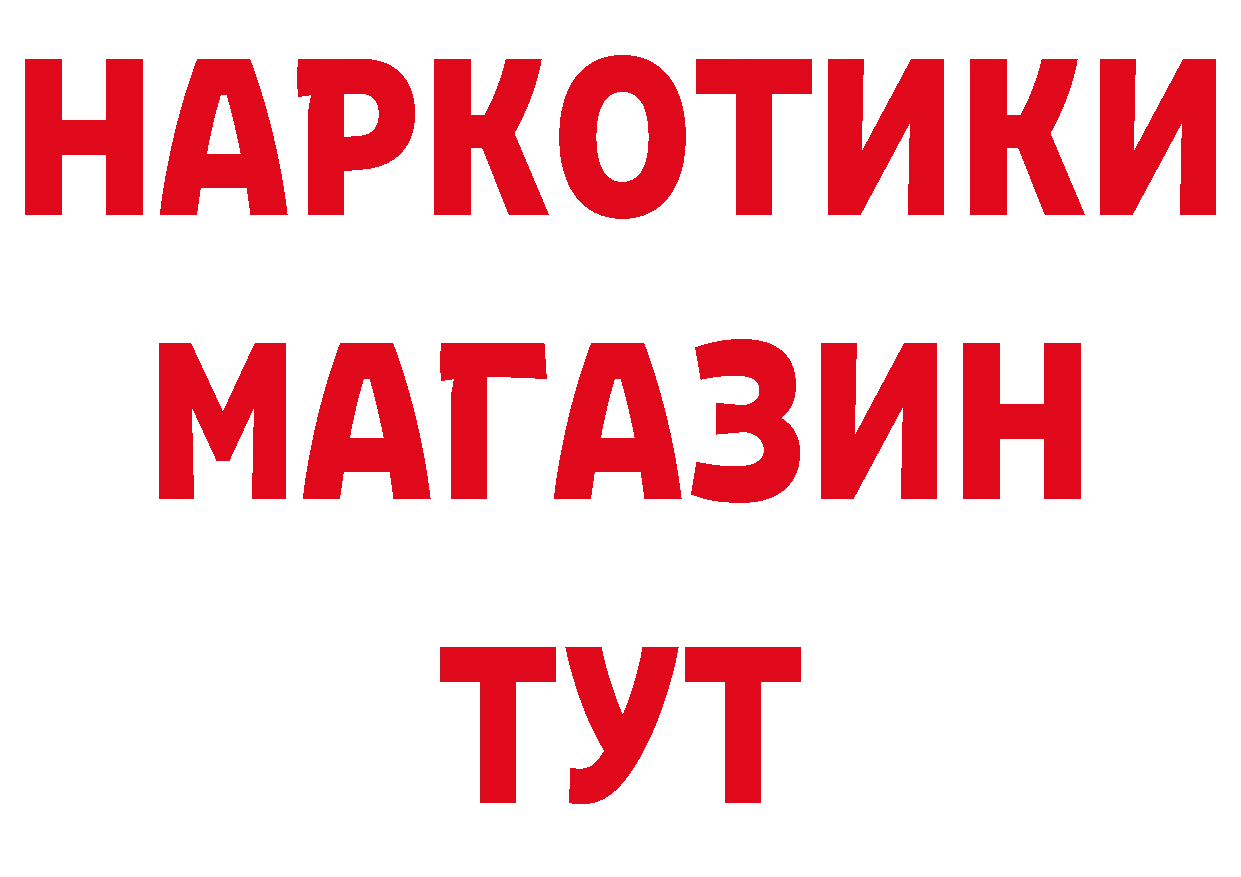 НАРКОТИКИ
МАГАЗИН
ТУТ